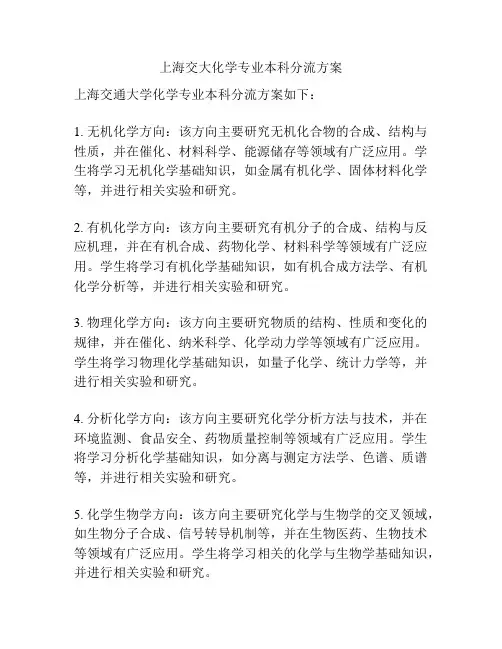 上海交大化学专业本科分流方案

上海交通大学化学专业本科分流方案如下：

1. 无机化学方向：该方向主要研究无机化合物的合成、结构与性质，并在催化、材料科学、能源储存等领域有广泛应用。学生将学习无机化学基础知识，如金属有机化学、固体材料化学等，并进行相关实验和研究。

2. 有机化学方向：该方向主要研究有机分子的合成、结构与反应机理，并在有机合成、药物化学、材料科学等领域有广泛应用。学生将学习有机化学基础知识，如有机合成方法学、有机化学分析等，并进行相关实验和研究。

3. 物理化学方向：该方向主要研究物质的结构、性质和变化的规律，并在催化、纳米科学、化学动力学等领域有广泛应用。学生将学习物理化学基础知识，如量子化学、统计力学等，并进行相关实验和研究。

4. 分析化学方向：该方向主要研究化学分析方法与技术，并在环境监测、食品安全、药物质量控制等领域有广泛应用。学生将学习分析化学基础知识，如分离与测定方法学、色谱、质谱等，并进行相关实验和研究。

5. 化学生物学方向：该方向主要研究化学与生物学的交叉领域，如生物分子合成、信号转导机制等，并在生物医药、生物技术等领域有广泛应用。学生将学习相关的化学与生物学基础知识，并进行相关实验和研究。